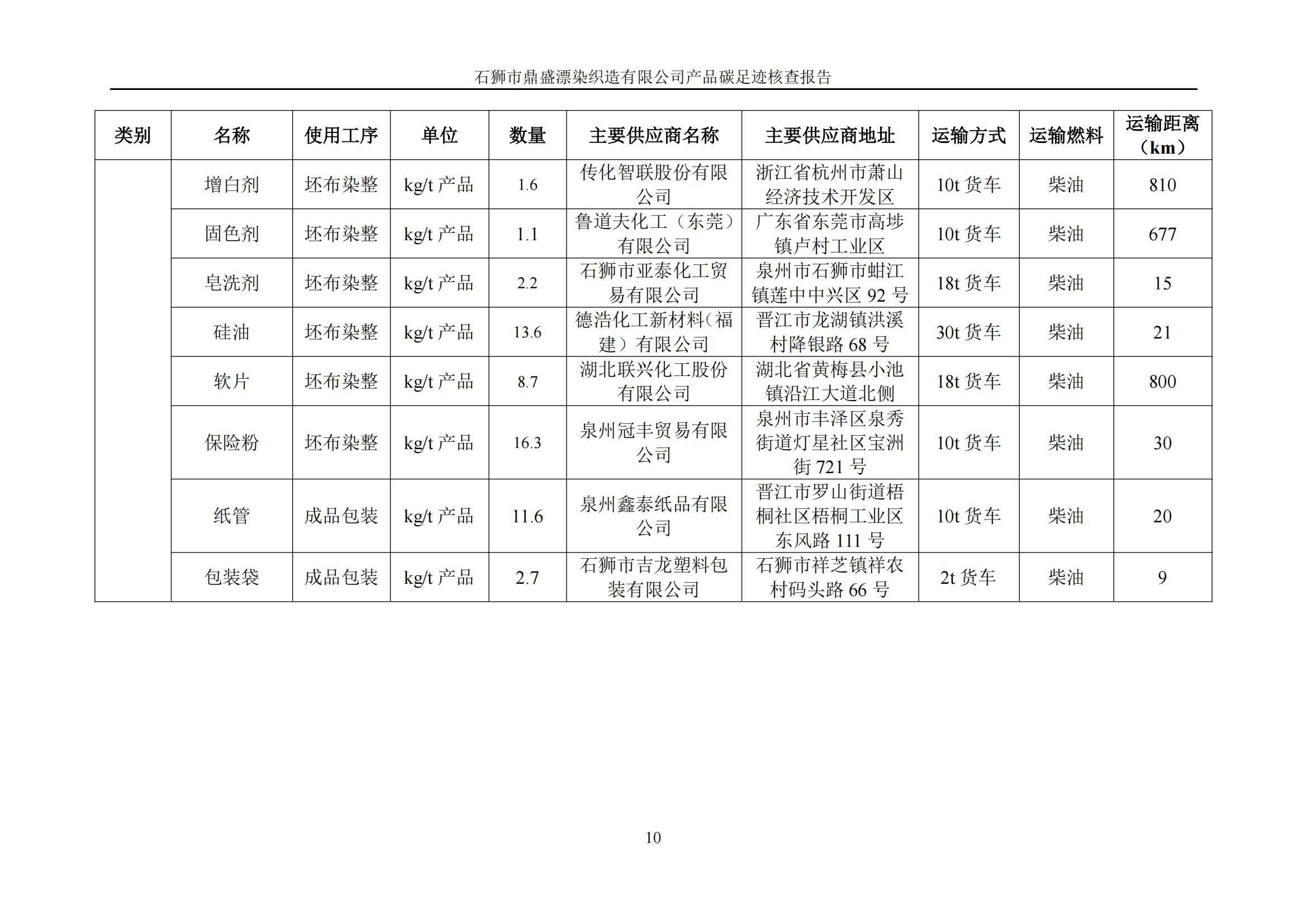 石狮市鼎盛漂染织造有限公司产品碳足迹核查报告

| 类别 | 名称 | 使用工序 | 单位 | 数量 | 主要供应商名称 | 主要供应商地址 | 运输方式 | 运输燃料 | 运输距离（km） |
|---|---|---|---|---|---|---|---|---|---|
| | 增白剂 | 坯布染整 | kg/t 产品 | 1.6 | 传化智联股份有限公司 | 浙江省杭州市萧山经济技术开发区 | 10t 货车 | 柴油 | 810 |
| | 固色剂 | 坯布染整 | kg/t 产品 | 1.1 | 鲁道夫化工（东莞）有限公司 | 广东省东莞市高埗镇卢村工业区 | 10t 货车 | 柴油 | 677 |
| | 皂洗剂 | 坯布染整 | kg/t 产品 | 2.2 | 石狮市亚泰化工贸易有限公司 | 泉州市石狮市蚶江镇莲中中兴区 92 号 | 18t 货车 | 柴油 | 15 |
| | 硅油 | 坯布染整 | kg/t 产品 | 13.6 | 德浩化工新材料（福建）有限公司 | 晋江市龙湖镇洪溪村降银路 68 号 | 30t 货车 | 柴油 | 21 |
| | 软片 | 坯布染整 | kg/t 产品 | 8.7 | 湖北联兴化工股份有限公司 | 湖北省黄梅县小池镇沿江大道北侧 | 18t 货车 | 柴油 | 800 |
| | 保险粉 | 坯布染整 | kg/t 产品 | 16.3 | 泉州冠丰贸易有限公司 | 泉州市丰泽区泉秀街道灯星社区宝洲街 721 号 | 10t 货车 | 柴油 | 30 |
| | 纸管 | 成品包装 | kg/t 产品 | 11.6 | 泉州鑫泰纸品有限公司 | 晋江市罗山街道梧桐社区梧桐工业区东风路 111 号 | 10t 货车 | 柴油 | 20 |
| | 包装袋 | 成品包装 | kg/t 产品 | 2.7 | 石狮市吉龙塑料包装有限公司 | 石狮市祥芝镇祥农村码头路 66 号 | 2t 货车 | 柴油 | 9 |

10